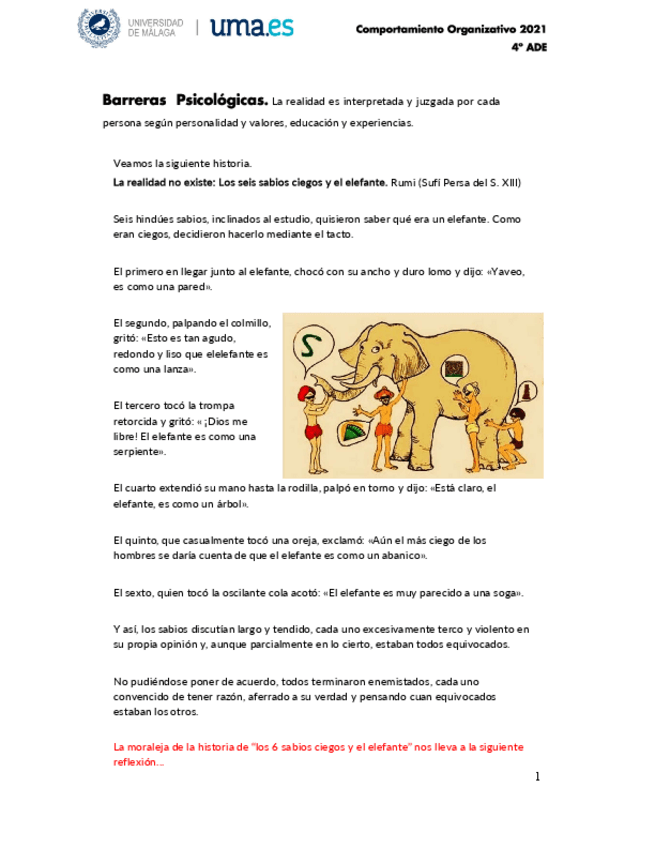 UNIVERSIDAD DE MÁLAGA | uma.es

Comportamiento Organizativo 2021
4º ADE

Barreras Psicológicas. La realidad es interpretada y juzgada por cada persona según personalidad y valores, educación y experiencias.

Veamos la siguiente historia.
La realidad no existe: Los seis sabios ciegos y el elefante. Rumi (Sufí Persa del S. XIII)

Seis hindúes sabios, inclinados al estudio, quisieron saber qué era un elefante. Como eran ciegos, decidieron hacerlo mediante el tacto.

El primero en llegar junto al elefante, chocó con su ancho y duro lomo y dijo: «Yaveo, es como una pared».

El segundo, palpando el colmillo, gritó: «Esto es tan agudo, redondo y liso que elelefante es como una lanza».

El tercero tocó la trompa retorcida y gritó: « ¡Dios me libre! El elefante es como una serpiente».

El cuarto extendió su mano hasta la rodilla, palpó en torno y dijo: «Está claro, el elefante, es como un árbol».

El quinto, que casualmente tocó una oreja, exclamó: «Aún el más ciego de los hombres se daría cuenta de que el elefante es como un abanico».

El sexto, quien tocó la oscilante cola acotó: «El elefante es muy parecido a una soga».

Y así, los sabios discutían largo y tendido, cada uno excesivamente terco y violento en su propia opinión y, aunque parcialmente en lo cierto, estaban todos equivocados.

No pudiéndose poner de acuerdo, todos terminaron enemistados, cada uno convencido de tener razón, aferrado a su verdad y pensando cuan equivocados estaban los otros.

La moraleja de la historia de "los 6 sabios ciegos y el elefante" nos lleva a la siguiente reflexión...

1